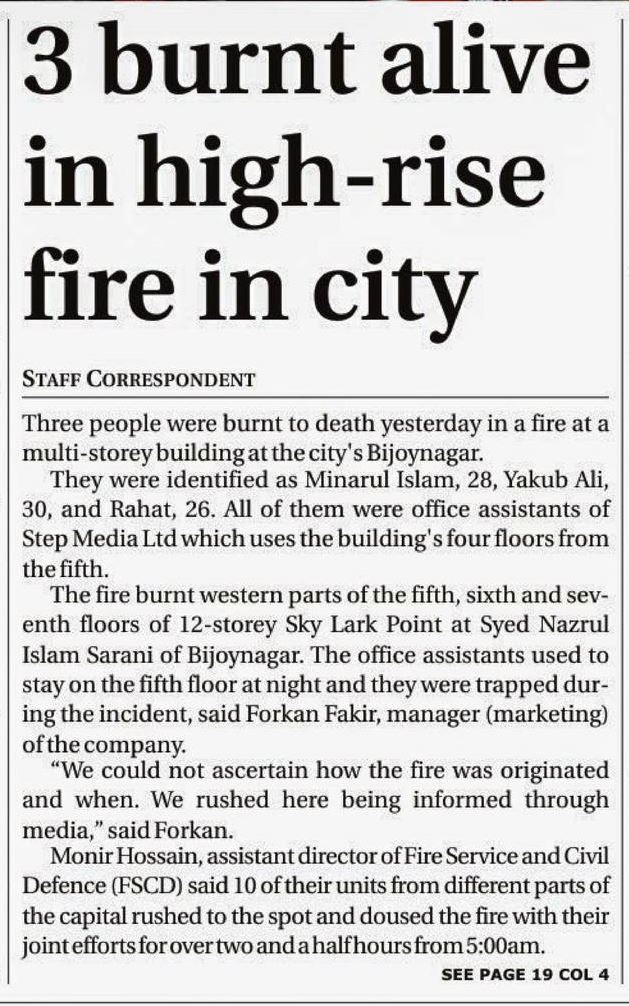 3 burnt alive in high-rise fire in city

STAFF CORRESPONDENT

Three people were burnt to death yesterday in a fire at a multi-storey building at the city's Bijoynagar.

They were identified as Minarul Islam, 28, Yakub Ali, 30, and Rahat, 26. All of them were office assistants of Step Media Ltd which uses the building's four floors from the fifth.

The fire burnt western parts of the fifth, sixth and seventh floors of 12-storey Sky Lark Point at Syed Nazrul Islam Sarani of Bijoynagar. The office assistants used to stay on the fifth floor at night and they were trapped during the incident, said Forkan Fakir, manager (marketing) of the company.

"We could not ascertain how the fire was originated and when. We rushed here being informed through media," said Forkan.

Monir Hossain, assistant director of Fire Service and Civil Defence (FSCD) said 10 of their units from different parts of the capital rushed to the spot and doused the fire with their joint efforts for over two and a half hours from 5:00am.

SEE PAGE 19 COL 4